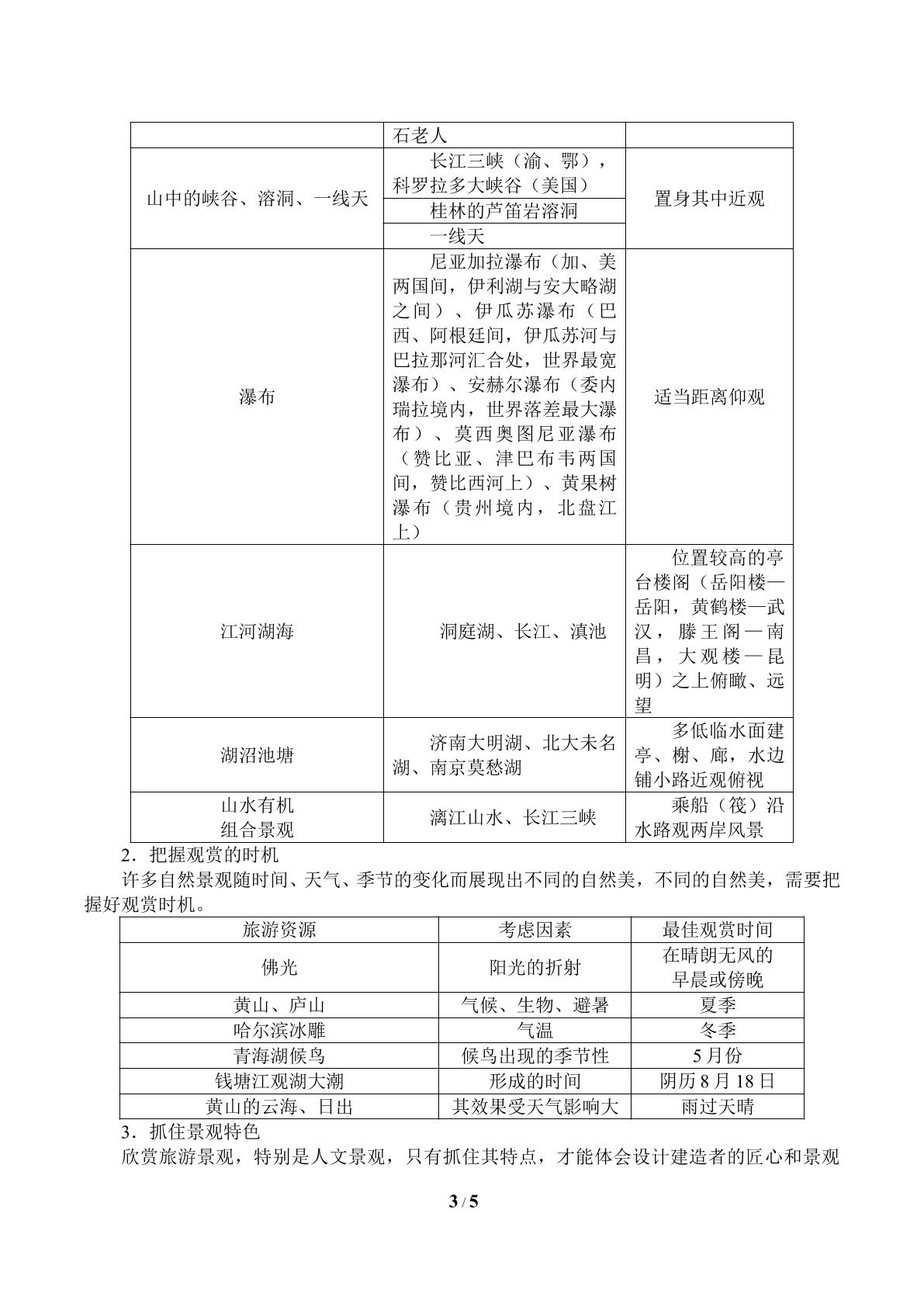 |  | 石老人 |  |
|---|---|---|
| 山中的峡谷、溶洞、一线天 | 长江三峡（渝、鄂），科罗拉多大峡谷（美国） | 置身其中近观 |
|  | 桂林的芦笛岩溶洞 |  |
|  | 一线天 |  |
| 瀑布 | 尼亚加拉瀑布（加、美两国间，伊利湖与安大略湖之间）、伊瓜苏瀑布（巴西、阿根廷间，伊瓜苏河与巴拉那河汇合处，世界最宽瀑布）、安赫尔瀑布（委内瑞拉境内，世界落差最大瀑布）、莫西奥图尼亚瀑布（赞比亚、津巴布韦两国间，赞比西河上）、黄果树瀑布（贵州境内，北盘江上） | 适当距离仰观 |
| 江河湖海 | 洞庭湖、长江、滇池 | 位置较高的亭台楼阁（岳阳楼—岳阳，黄鹤楼—武汉，滕王阁—南昌，大观楼—昆明）之上俯瞰、远望 |
| 湖沼池塘 | 济南大明湖、北大未名湖、南京莫愁湖 | 多低临水面建亭、榭、廊，水边铺小路近观俯视 |
| 山水有机组合景观 | 漓江山水、长江三峡 | 乘船（筏）沿水路观两岸风景 |

2．把握观赏的时机

许多自然景观随时间、天气、季节的变化而展现出不同的自然美，不同的自然美，需要把握好观赏时机。

| 旅游资源 | 考虑因素 | 最佳观赏时间 |
|---|---|---|
| 佛光 | 阳光的折射 | 在晴朗无风的早晨或傍晚 |
| 黄山、庐山 | 气候、生物、避暑 | 夏季 |
| 哈尔滨冰雕 | 气温 | 冬季 |
| 青海湖候鸟 | 候鸟出现的季节性 | 5月份 |
| 钱塘江观湖大潮 | 形成的时间 | 阴历8月18日 |
| 黄山的云海、日出 | 其效果受天气影响大 | 雨过天晴 |

3．抓住景观特色

欣赏旅游景观，特别是人文景观，只有抓住其特点，才能体会设计建造者的匠心和景观

3 / 5